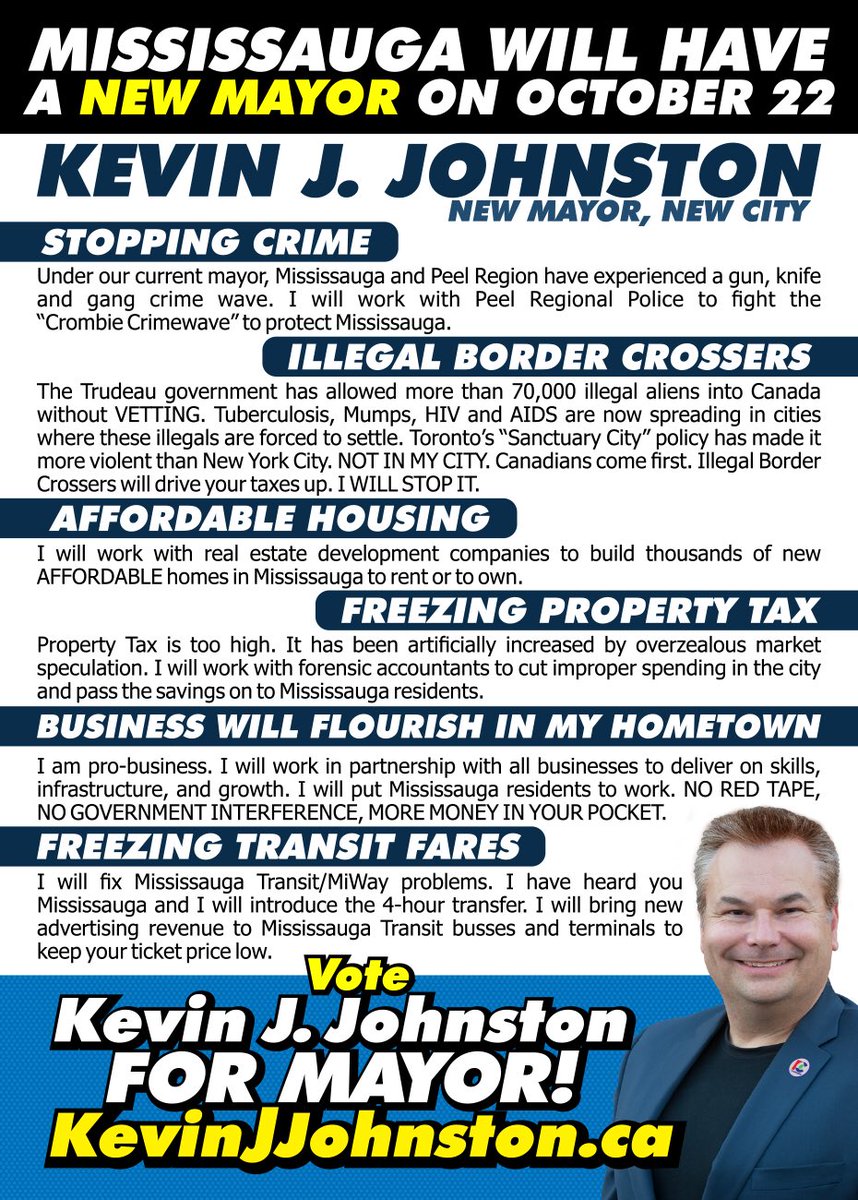 MISSISSAUGA WILL HAVE A NEW MAYOR ON OCTOBER 22

KEVIN J. JOHNSTON

NEW MAYOR, NEW CITY

STOPPING CRIME

Under our current mayor, Mississauga and Peel Region have experienced a gun, knife and gang crime wave. I will work with Peel Regional Police to fight the "Crombie Crimewave" to protect Mississauga.

ILLEGAL BORDER CROSSERS

The Trudeau government has allowed more than 70,000 illegal aliens into Canada without VETTING. Tuberculosis, Mumps, HIV and AIDS are now spreading in cities where these illegals are forced to settle. Toronto's "Sanctuary City" policy has made it more violent than New York City. NOT IN MY CITY. Canadians come first. Illegal Border Crossers will drive your taxes up. I WILL STOP IT.

AFFORDABLE HOUSING

I will work with real estate development companies to build thousands of new AFFORDABLE homes in Mississauga to rent or to own.

FREEZING PROPERTY TAX

Property Tax is too high. It has been artificially increased by overzealous market speculation. I will work with forensic accountants to cut improper spending in the city and pass the savings on to Mississauga residents.

BUSINESS WILL FLOURISH IN MY HOMETOWN

I am pro-business. I will work in partnership with all businesses to deliver on skills, infrastructure, and growth. I will put Mississauga residents to work. NO RED TAPE, NO GOVERNMENT INTERFERENCE, MORE MONEY IN YOUR POCKET.

FREEZING TRANSIT FARES

I will fix Mississauga Transit/MiWay problems. I have heard you Mississauga and I will introduce the 4-hour transfer. I will bring new advertising revenue to Mississauga Transit busses and terminals to keep your ticket price low.

Vote
Kevin J. Johnston
FOR MAYOR!
KevinJJohnston.ca